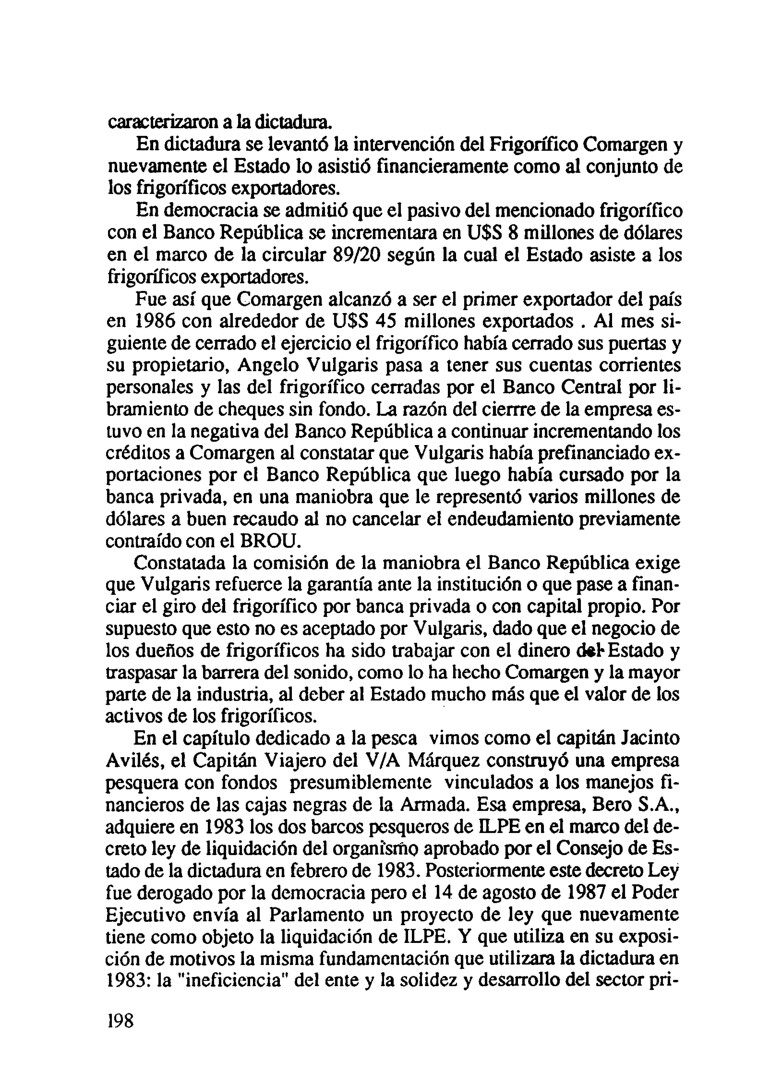 caracterizaron a la dictadura.

En dictadura se levantó la intervención del Frigorífico Comargen y nuevamente el Estado lo asistió financieramente como al conjunto de los frigoríficos exportadores.

En democracia se admitió que el pasivo del mencionado frigorífico con el Banco República se incrementara en U$S 8 millones de dólares en el marco de la circular 89/20 según la cual el Estado asiste a los frigoríficos exportadores.

Fue así que Comargen alcanzó a ser el primer exportador del país en 1986 con alrededor de U$S 45 millones exportados . Al mes siguiente de cerrado el ejercicio el frigorífico había cerrado sus puertas y su propietario, Angelo Vulgaris pasa a tener sus cuentas corrientes personales y las del frigorífico cerradas por el Banco Central por libramiento de cheques sin fondo. La razón del cierrre de la empresa estuvo en la negativa del Banco República a continuar incrementando los créditos a Comargen al constatar que Vulgaris había prefinanciado exportaciones por el Banco República que luego había cursado por la banca privada, en una maniobra que le representó varios millones de dólares a buen recaudo al no cancelar el endeudamiento previamente contraído con el BROU.

Constatada la comisión de la maniobra el Banco República exige que Vulgaris refuerce la garantía ante la institución o que pase a financiar el giro del frigorífico por banca privada o con capital propio. Por supuesto que esto no es aceptado por Vulgaris, dado que el negocio de los dueños de frigoríficos ha sido trabajar con el dinero del Estado y traspasar la barrera del sonido, como lo ha hecho Comargen y la mayor parte de la industria, al deber al Estado mucho más que el valor de los activos de los frigoríficos.

En el capítulo dedicado a la pesca vimos como el capitán Jacinto Avilés, el Capitán Viajero del V/A Márquez construyó una empresa pesquera con fondos presumiblemente vinculados a los manejos financieros de las cajas negras de la Armada. Esa empresa, Bero S.A., adquiere en 1983 los dos barcos pesqueros de ILPE en el marco del decreto ley de liquidación del organismo aprobado por el Consejo de Estado de la dictadura en febrero de 1983. Posteriormente este decreto Ley fue derogado por la democracia pero el 14 de agosto de 1987 el Poder Ejecutivo envía al Parlamento un proyecto de ley que nuevamente tiene como objeto la liquidación de ILPE. Y que utiliza en su exposición de motivos la misma fundamentación que utilizara la dictadura en 1983: la "ineficiencia" del ente y la solidez y desarrollo del sector pri-

198